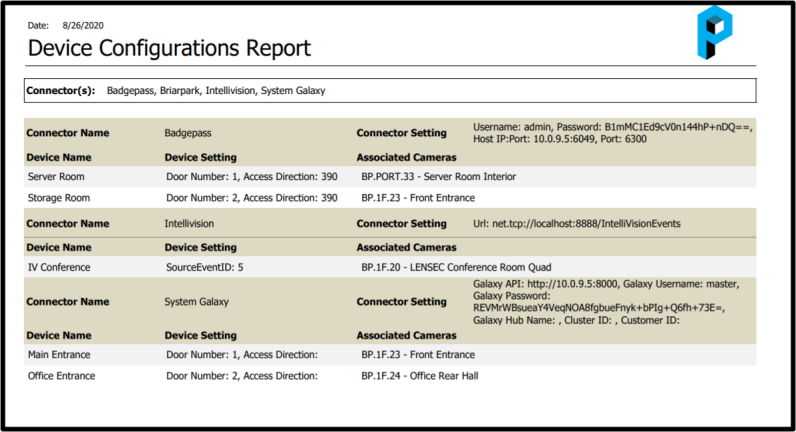 Date: 8/26/2020

Device Configurations Report

Connector(s): Badgepass, Briarpark, Intellivision, System Galaxy

| Connector Name | Badgepass | Connector Setting | Username: admin, Password: B1mMC1Ed9cV0n144hP+nDQ==, Host IP:Port: 10.0.9.5:6049, Port: 6300 |
|---|---|---|---|
| Device Name | Device Setting | Associated Cameras | |
| Server Room | Door Number: 1, Access Direction: 390 | BP.PORT.33 - Server Room Interior | |
| Storage Room | Door Number: 2, Access Direction: 390 | BP.1F.23 - Front Entrance | |
| Connector Name | Intellivision | Connector Setting | Url: net.tcp://localhost:8888/IntelliVisionEvents |
| Device Name | Device Setting | Associated Cameras | |
| IV Conference | SourceEventID: 5 | BP.1F.20 - LENSEC Conference Room Quad | |
| Connector Name | System Galaxy | Connector Setting | Galaxy API: http://10.0.9.5:8000, Galaxy Username: master, Galaxy Password: REVMrWBsueaY4VeqNOA8fgbueFnyk+bPIg+Q6fh+73E=, Galaxy Hub Name: , Cluster ID: , Customer ID: |
| Device Name | Device Setting | Associated Cameras | |
| Main Entrance | Door Number: 1, Access Direction: | BP.1F.23 - Front Entrance | |
| Office Entrance | Door Number: 2, Access Direction: | BP.1F.24 - Office Rear Hall | |